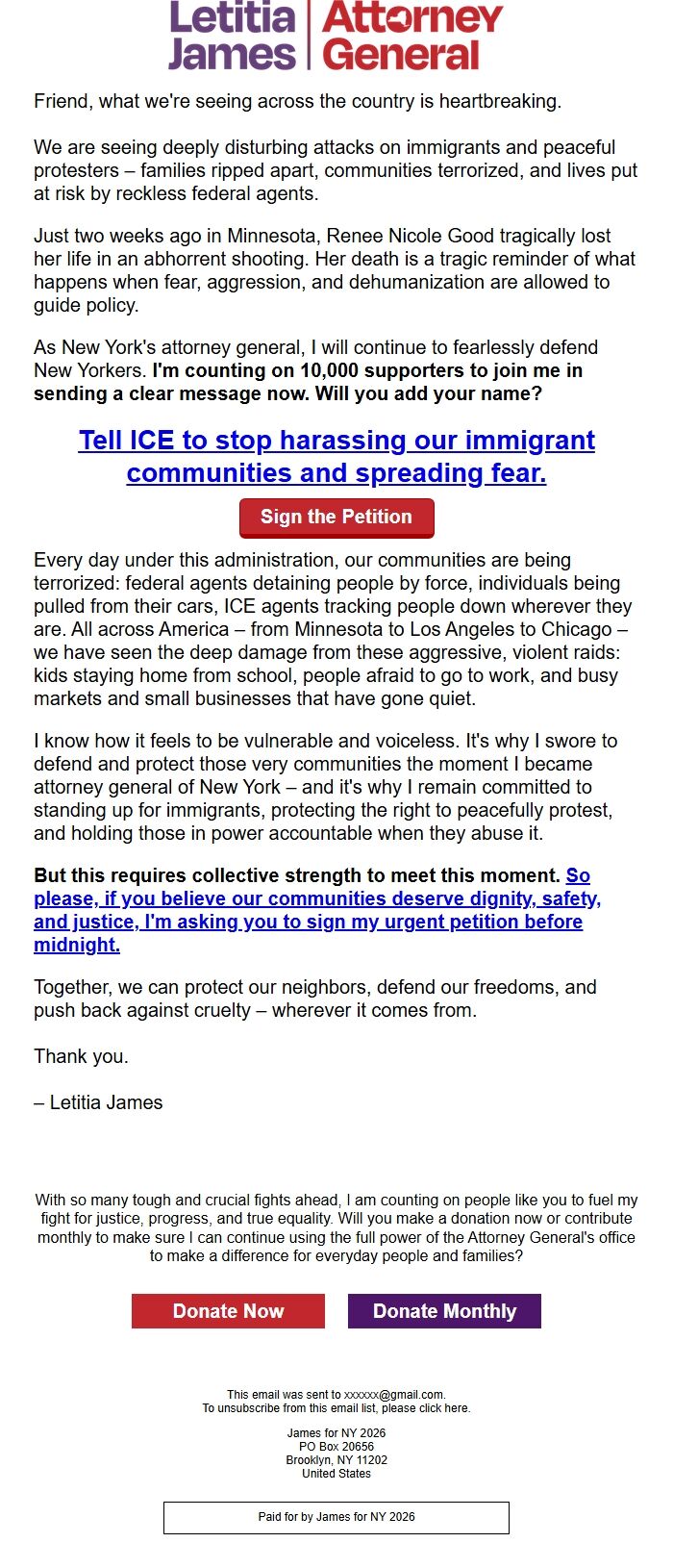 Letitia James | Attorney General

Friend, what we're seeing across the country is heartbreaking.

We are seeing deeply disturbing attacks on immigrants and peaceful protesters – families ripped apart, communities terrorized, and lives put at risk by reckless federal agents.

Just two weeks ago in Minnesota, Renee Nicole Good tragically lost her life in an abhorrent shooting. Her death is a tragic reminder of what happens when fear, aggression, and dehumanization are allowed to guide policy.

As New York's attorney general, I will continue to fearlessly defend New Yorkers. I'm counting on 10,000 supporters to join me in sending a clear message now. Will you add your name?

Tell ICE to stop harassing our immigrant communities and spreading fear.

Sign the Petition

Every day under this administration, our communities are being terrorized: federal agents detaining people by force, individuals being pulled from their cars, ICE agents tracking people down wherever they are. All across America – from Minnesota to Los Angeles to Chicago – we have seen the deep damage from these aggressive, violent raids: kids staying home from school, people afraid to go to work, and busy markets and small businesses that have gone quiet.

I know how it feels to be vulnerable and voiceless. It's why I swore to defend and protect those very communities the moment I became attorney general of New York – and it's why I remain committed to standing up for immigrants, protecting the right to peacefully protest, and holding those in power accountable when they abuse it.

But this requires collective strength to meet this moment. So please, if you believe our communities deserve dignity, safety, and justice, I'm asking you to sign my urgent petition before midnight.

Together, we can protect our neighbors, defend our freedoms, and push back against cruelty – wherever it comes from.

Thank you.

– Letitia James

With so many tough and crucial fights ahead, I am counting on people like you to fuel my fight for justice, progress, and true equality. Will you make a donation now or contribute monthly to make sure I can continue using the full power of the Attorney General's office to make a difference for everyday people and families?

Donate Now
Donate Monthly

This email was sent to xxxxxx@gmail.com.
To unsubscribe from this email list, please click here.

James for NY 2026
PO Box 20656
Brooklyn, NY 11202
United States

Paid for by James for NY 2026